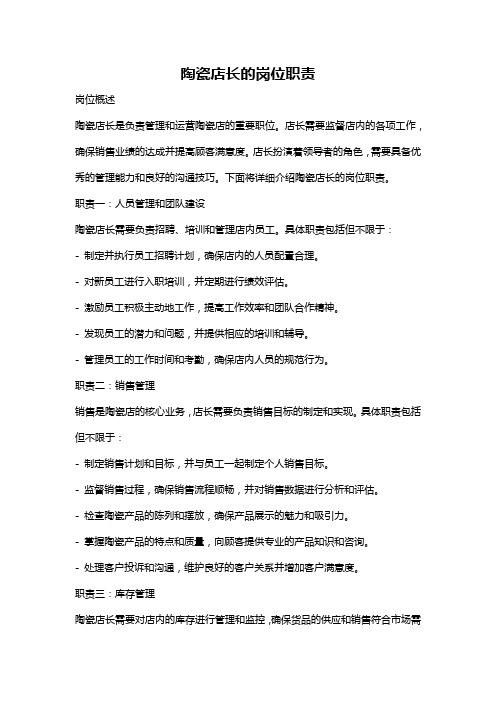 陶瓷店长的岗位职责

岗位概述

陶瓷店长是负责管理和运营陶瓷店的重要职位。店长需要监督店内的各项工作，确保销售业绩的达成并提高顾客满意度。店长扮演着领导者的角色，需要具备优秀的管理能力和良好的沟通技巧。下面将详细介绍陶瓷店长的岗位职责。

职责一：人员管理和团队建设

陶瓷店长需要负责招聘、培训和管理店内员工。具体职责包括但不限于：

- 制定并执行员工招聘计划，确保店内的人员配置合理。

- 对新员工进行入职培训，并定期进行绩效评估。

- 激励员工积极主动地工作，提高工作效率和团队合作精神。

- 发现员工的潜力和问题，并提供相应的培训和辅导。

- 管理员工的工作时间和考勤，确保店内人员的规范行为。

职责二：销售管理

销售是陶瓷店的核心业务，店长需要负责销售目标的制定和实现。具体职责包括但不限于：

- 制定销售计划和目标，并与员工一起制定个人销售目标。

- 监督销售过程，确保销售流程顺畅，并对销售数据进行分析和评估。

- 检查陶瓷产品的陈列和摆放，确保产品展示的魅力和吸引力。

- 掌握陶瓷产品的特点和质量，向顾客提供专业的产品知识和咨询。

- 处理客户投诉和沟通，维护良好的客户关系并增加客户满意度。

职责三：库存管理

陶瓷店长需要对店内的库存进行管理和监控，确保货品的供应和销售符合市场需